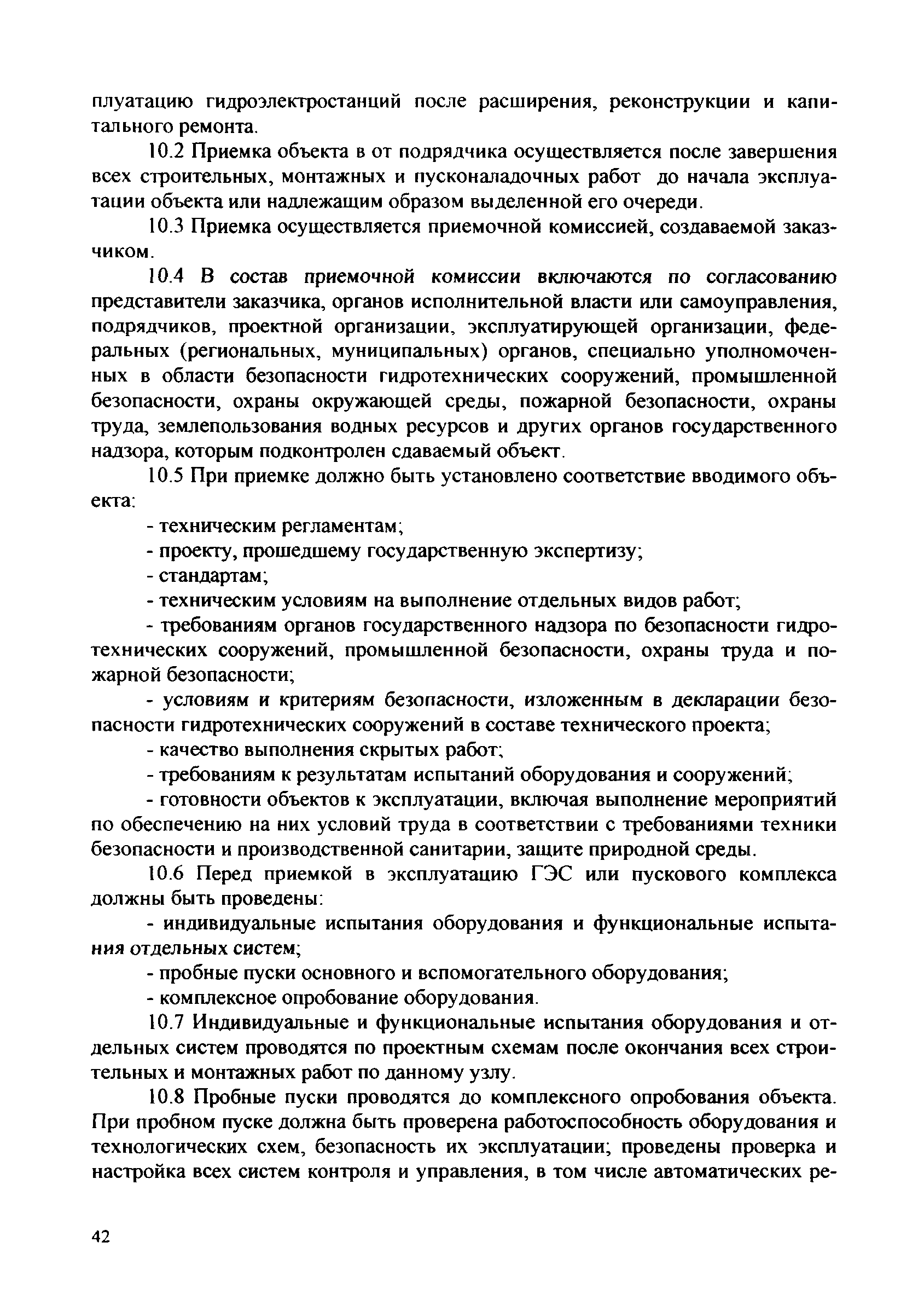 плуатацию гидроэлектростанций после расширения, реконструкции и капитального ремонта.

10.2 Приемка объекта в от подрядчика осуществляется после завершения всех строительных, монтажных и пусконаладочных работ до начала эксплуатации объекта или надлежащим образом выделенной его очереди.

10.3 Приемка осуществляется приемочной комиссией, создаваемой заказчиком.

10.4 В состав приемочной комиссии включаются по согласованию представители заказчика, органов исполнительной власти или самоуправления, подрядчиков, проектной организации, эксплуатирующей организации, федеральных (региональных, муниципальных) органов, специально уполномоченных в области безопасности гидротехнических сооружений, промышленной безопасности, охраны окружающей среды, пожарной безопасности, охраны труда, землепользования водных ресурсов и других органов государственного надзора, которым подконтролен сдаваемый объект.

10.5 При приемке должно быть установлено соответствие вводимого объекта:

- техническим регламентам;

- проекту, прошедшему государственную экспертизу;

- стандартам;

- техническим условиям на выполнение отдельных видов работ;

- требованиям органов государственного надзора по безопасности гидротехнических сооружений, промышленной безопасности, охраны труда и пожарной безопасности;

- условиям и критериям безопасности, изложенным в декларации безопасности гидротехнических сооружений в составе технического проекта;

- качество выполнения скрытых работ;

- требованиям к результатам испытаний оборудования и сооружений;

- готовности объектов к эксплуатации, включая выполнение мероприятий по обеспечению на них условий труда в соответствии с требованиями техники безопасности и производственной санитарии, защите природной среды.

10.6 Перед приемкой в эксплуатацию ГЭС или пускового комплекса должны быть проведены:

- индивидуальные испытания оборудования и функциональные испытания отдельных систем;

- пробные пуски основного и вспомогательного оборудования;

- комплексное опробование оборудования.

10.7 Индивидуальные и функциональные испытания оборудования и отдельных систем проводятся по проектным схемам после окончания всех строительных и монтажных работ по данному узлу.

10.8 Пробные пуски проводятся до комплексного опробования объекта. При пробном пуске должна быть проверена работоспособность оборудования и технологических схем, безопасность их эксплуатации; проведены проверка и настройка всех систем контроля и управления, в том числе автоматических ре-

42